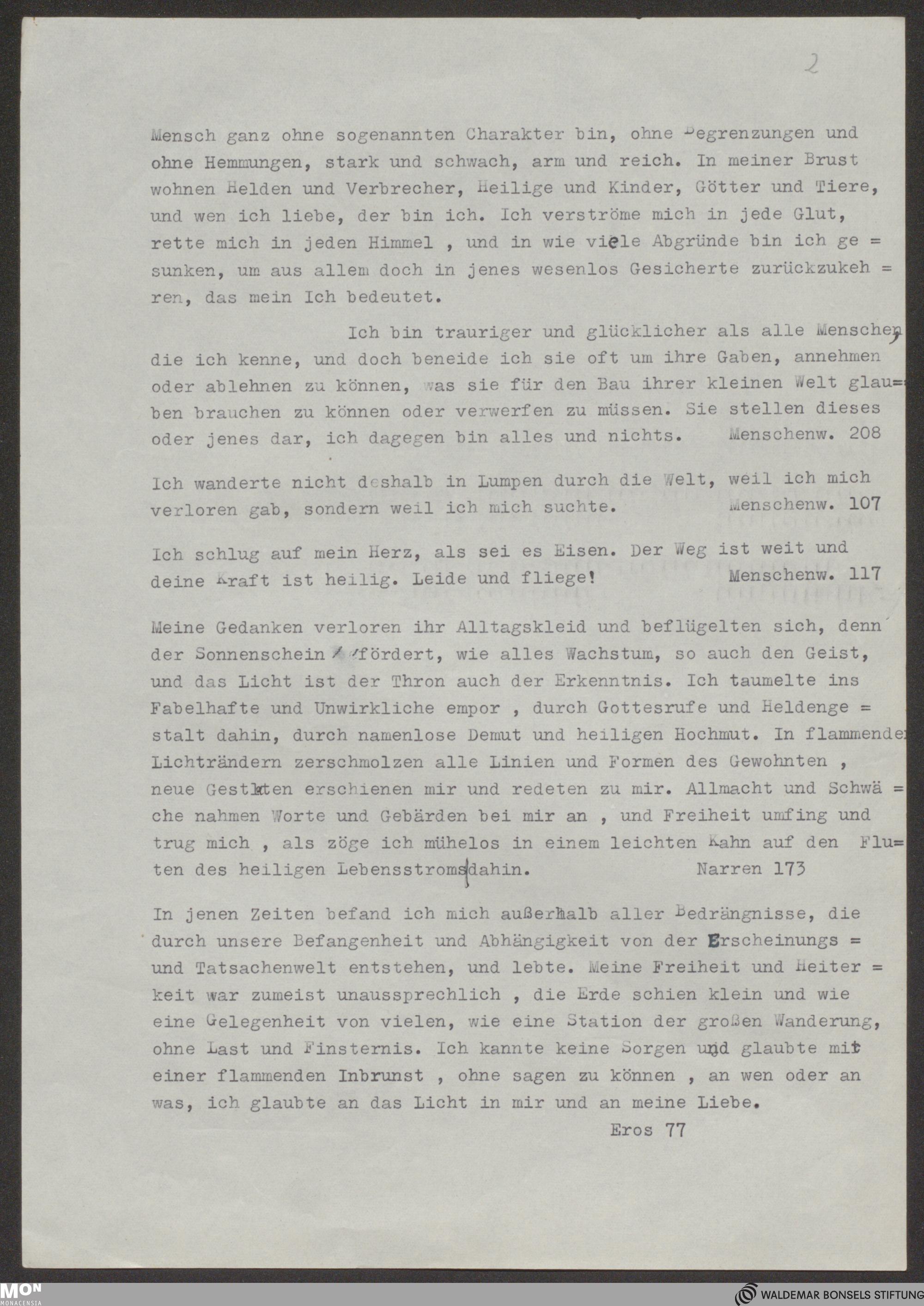 2

Mensch ganz ohne sogenannten Charakter bin, ohne Begrenzungen und ohne Hemmungen, stark und schwach, arm und reich. In meiner Brust wohnen Helden und Verbrecher, Heilige und Kinder, Götter und Tiere, und wen ich liebe, der bin ich. Ich verströme mich in jede Glut, rette mich in jeden Himmel , und in wie viele Abgründe bin ich gesunken, um aus allem doch in jenes wesenlos Gesicherte zurückzukehren, das mein Ich bedeutet.

Ich bin trauriger und glücklicher als alle Menschen, die ich kenne, und doch beneide ich sie oft um ihre Gaben, annehmen oder ablehnen zu können, was sie für den Bau ihrer kleinen Welt glauben brauchen zu können oder verwerfen zu müssen. Sie stellen dieses oder jenes dar, ich dagegen bin alles und nichts. Menschenw. 208

Ich wanderte nicht deshalb in Lumpen durch die Welt, weil ich mich verloren gab, sondern weil ich mich suchte. Menschenw. 107

Ich schlug auf mein Herz, als sei es Eisen. Der Weg ist weit und deine Kraft ist heilig. Leide und fliege! Menschenw. 117

Meine Gedanken verloren ihr Alltagskleid und beflügelten sich, denn der Sonnenschein fördert, wie alles Wachstum, so auch den Geist, und das Licht ist der Thron auch der Erkenntnis. Ich taumelte ins Fabelhafte und Unwirkliche empor , durch Gottesrufe und Heldengestalt dahin, durch namenlose Demut und heiligen Hochmut. In flammenden Lichträndern zerschmolzen alle Linien und Formen des Gewohnten , neue Gestalten erschienen mir und redeten zu mir. Allmacht und Schwäche nahmen Worte und Gebärden bei mir an , und Freiheit umfing und trug mich , als zöge ich mühelos in einem leichten Kahn auf den Fluten des heiligen Lebensstroms dahin. Narren 173

In jenen Zeiten befand ich mich außerhalb aller Bedrängnisse, die durch unsere Befangenheit und Abhängigkeit von der Erscheinungs = und Tatsachenwelt entstehen, und lebte. Meine Freiheit und Heiterkeit war zumeist unaussprechlich , die Erde schien klein und wie eine Gelegenheit von vielen, wie eine Station der großen Wanderung, ohne Last und Finsternis. Ich kannte keine Sorgen und glaubte mit einer flammenden Inbrunst , ohne sagen zu können , an wen oder an was, ich glaubte an das Licht in mir und an meine Liebe.
Eros 77

MON MONACENSIA

WALDEMAR BONSELS STIFTUNG